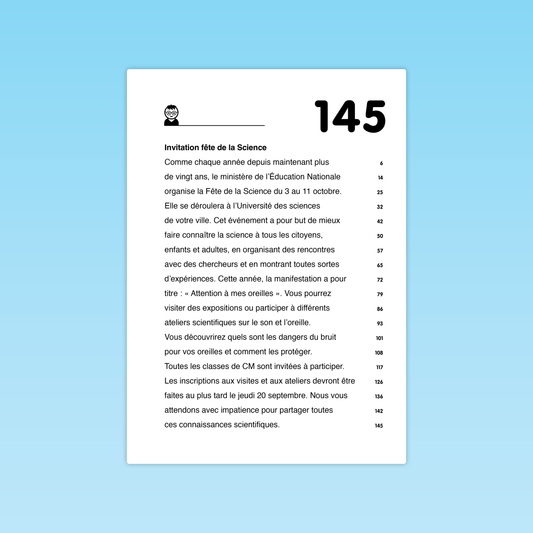 145

Invitation fête de la Science

Comme chaque année depuis maintenant plus 6
de vingt ans, le ministère de l'Éducation Nationale 14
organise la Fête de la Science du 3 au 11 octobre. 25
Elle se déroulera à l'Université des sciences 32
de votre ville. Cet événement a pour but de mieux 42
faire connaître la science à tous les citoyens, 50
enfants et adultes, en organisant des rencontres 57
avec des chercheurs et en montrant toutes sortes 65
d'expériences. Cette année, la manifestation a pour 72
titre : « Attention à mes oreilles ». Vous pourrez 79
visiter des expositions ou participer à différents 86
ateliers scientifiques sur le son et l'oreille. 93
Vous découvrirez quels sont les dangers du bruit 101
pour vos oreilles et comment les protéger. 108
Toutes les classes de CM sont invitées à participer. 117
Les inscriptions aux visites et aux ateliers devront être 126
faites au plus tard le jeudi 20 septembre. Nous vous 136
attendons avec impatience pour partager toutes 142
ces connaissances scientifiques. 145